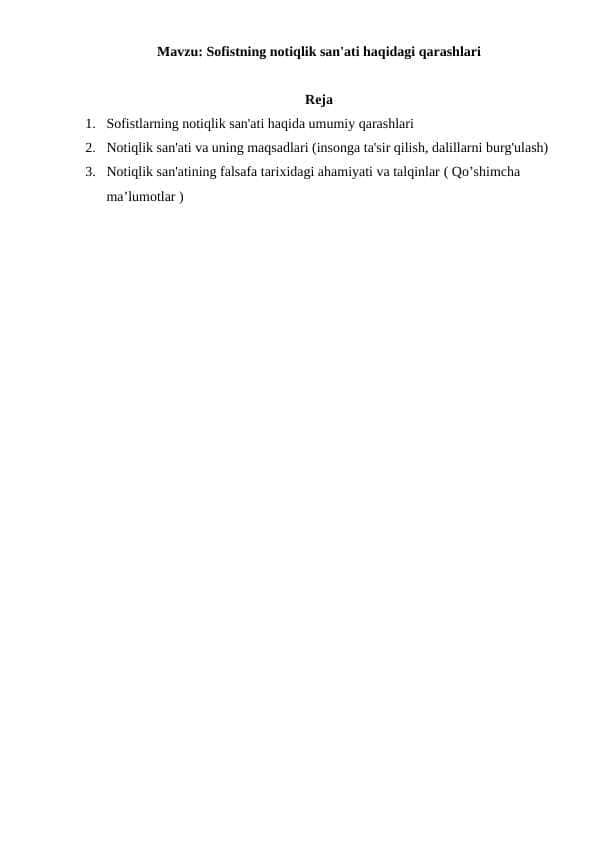 Mavzu: Sofistning notiqlik san'ati haqidagi qarashlari

Reja

1. Sofistlarning notiqlik san'ati haqida umumiy qarashlari
2. Notiqlik san'ati va uning maqsadlari (insonga ta'sir qilish, dalillarni burg'ulash)
3. Notiqlik san'atining falsafa tarixidagi ahamiyati va talqinlar ( Qo’shimcha ma’lumotlar )